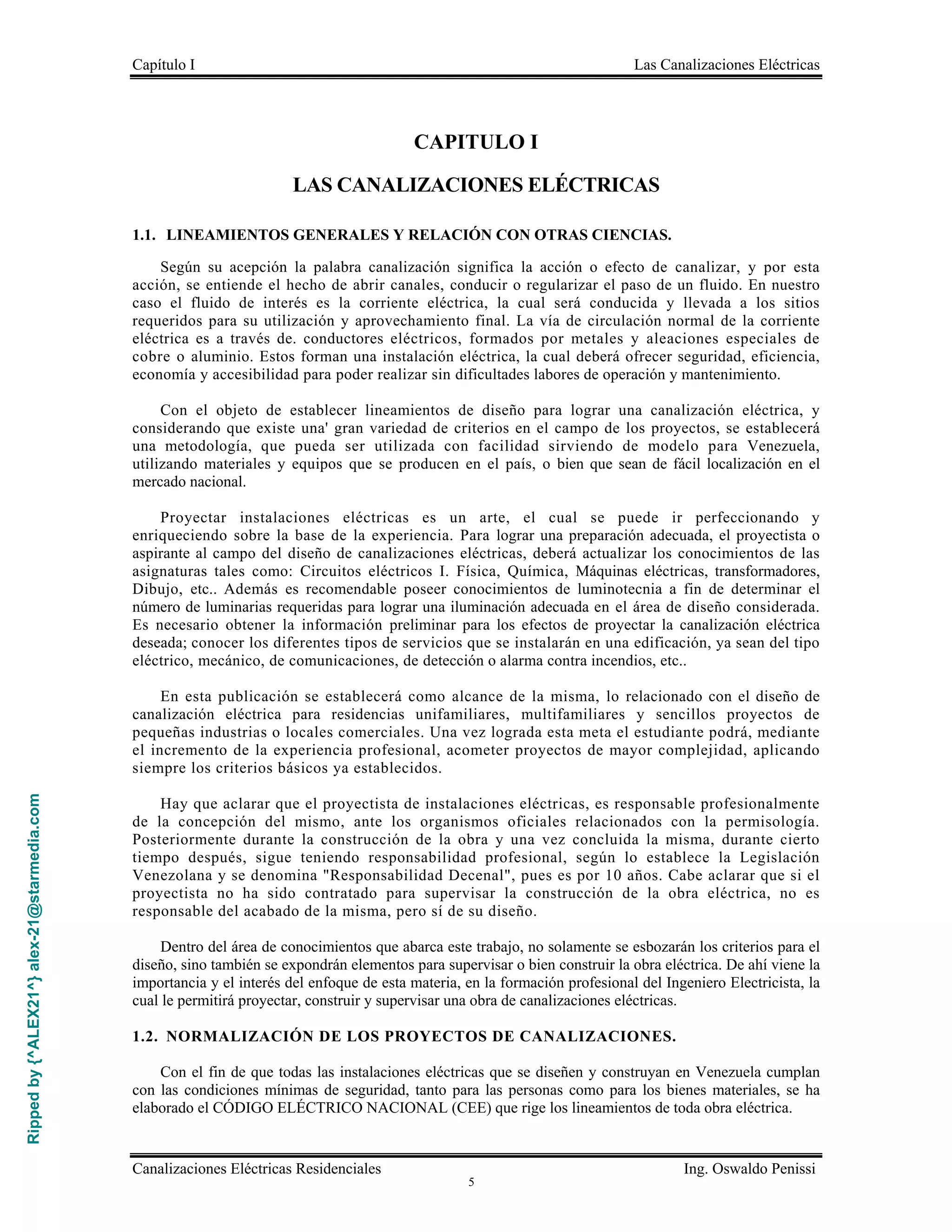 Capítulo I Las Canalizaciones Eléctricas

CAPITULO I

LAS CANALIZACIONES ELÉCTRICAS

1.1. LINEAMIENTOS GENERALES Y RELACIÓN CON OTRAS CIENCIAS.

Según su acepción la palabra canalización significa la acción o efecto de canalizar, y por esta acción, se entiende el hecho de abrir canales, conducir o regularizar el paso de un fluido. En nuestro caso el fluido de interés es la corriente eléctrica, la cual será conducida y llevada a los sitios requeridos para su utilización y aprovechamiento final. La vía de circulación normal de la corriente eléctrica es a través de. conductores eléctricos, formados por metales y aleaciones especiales de cobre o aluminio. Estos forman una instalación eléctrica, la cual deberá ofrecer seguridad, eficiencia, economía y accesibilidad para poder realizar sin dificultades labores de operación y mantenimiento.

Con el objeto de establecer lineamientos de diseño para lograr una canalización eléctrica, y considerando que existe una' gran variedad de criterios en el campo de los proyectos, se establecerá una metodología, que pueda ser utilizada con facilidad sirviendo de modelo para Venezuela, utilizando materiales y equipos que se producen en el país, o bien que sean de fácil localización en el mercado nacional.

Proyectar instalaciones eléctricas es un arte, el cual se puede ir perfeccionando y enriqueciendo sobre la base de la experiencia. Para lograr una preparación adecuada, el proyectista o aspirante al campo del diseño de canalizaciones eléctricas, deberá actualizar los conocimientos de las asignaturas tales como: Circuitos eléctricos I. Física, Química, Máquinas eléctricas, transformadores, Dibujo, etc.. Además es recomendable poseer conocimientos de luminotecnia a fin de determinar el número de luminarias requeridas para lograr una iluminación adecuada en el área de diseño considerada. Es necesario obtener la información preliminar para los efectos de proyectar la canalización eléctrica deseada; conocer los diferentes tipos de servicios que se instalarán en una edificación, ya sean del tipo eléctrico, mecánico, de comunicaciones, de detección o alarma contra incendios, etc..

En esta publicación se establecerá como alcance de la misma, lo relacionado con el diseño de canalización eléctrica para residencias unifamiliares, multifamiliares y sencillos proyectos de pequeñas industrias o locales comerciales. Una vez lograda esta meta el estudiante podrá, mediante el incremento de la experiencia profesional, acometer proyectos de mayor complejidad, aplicando siempre los criterios básicos ya establecidos.

Hay que aclarar que el proyectista de instalaciones eléctricas, es responsable profesionalmente de la concepción del mismo, ante los organismos oficiales relacionados con la permisología. Posteriormente durante la construcción de la obra y una vez concluida la misma, durante cierto tiempo después, sigue teniendo responsabilidad profesional, según lo establece la Legislación Venezolana y se denomina "Responsabilidad Decenal", pues es por 10 años. Cabe aclarar que si el proyectista no ha sido contratado para supervisar la construcción de la obra eléctrica, no es responsable del acabado de la misma, pero sí de su diseño.

Dentro del área de conocimientos que abarca este trabajo, no solamente se esbozarán los criterios para el diseño, sino también se expondrán elementos para supervisar o bien construir la obra eléctrica. De ahí viene la importancia y el interés del enfoque de esta materia, en la formación profesional del Ingeniero Electricista, la cual le permitirá proyectar, construir y supervisar una obra de canalizaciones eléctricas.

1.2. NORMALIZACIÓN DE LOS PROYECTOS DE CANALIZACIONES.

Con el fin de que todas las instalaciones eléctricas que se diseñen y construyan en Venezuela cumplan con las condiciones mínimas de seguridad, tanto para las personas como para los bienes materiales, se ha elaborado el CÓDIGO ELÉCTRICO NACIONAL (CEE) que rige los lineamientos de toda obra eléctrica.

Ripped by {^ALEX21^} alex-21@starmedia.com

Canalizaciones Eléctricas Residenciales Ing. Oswaldo Penissi
5